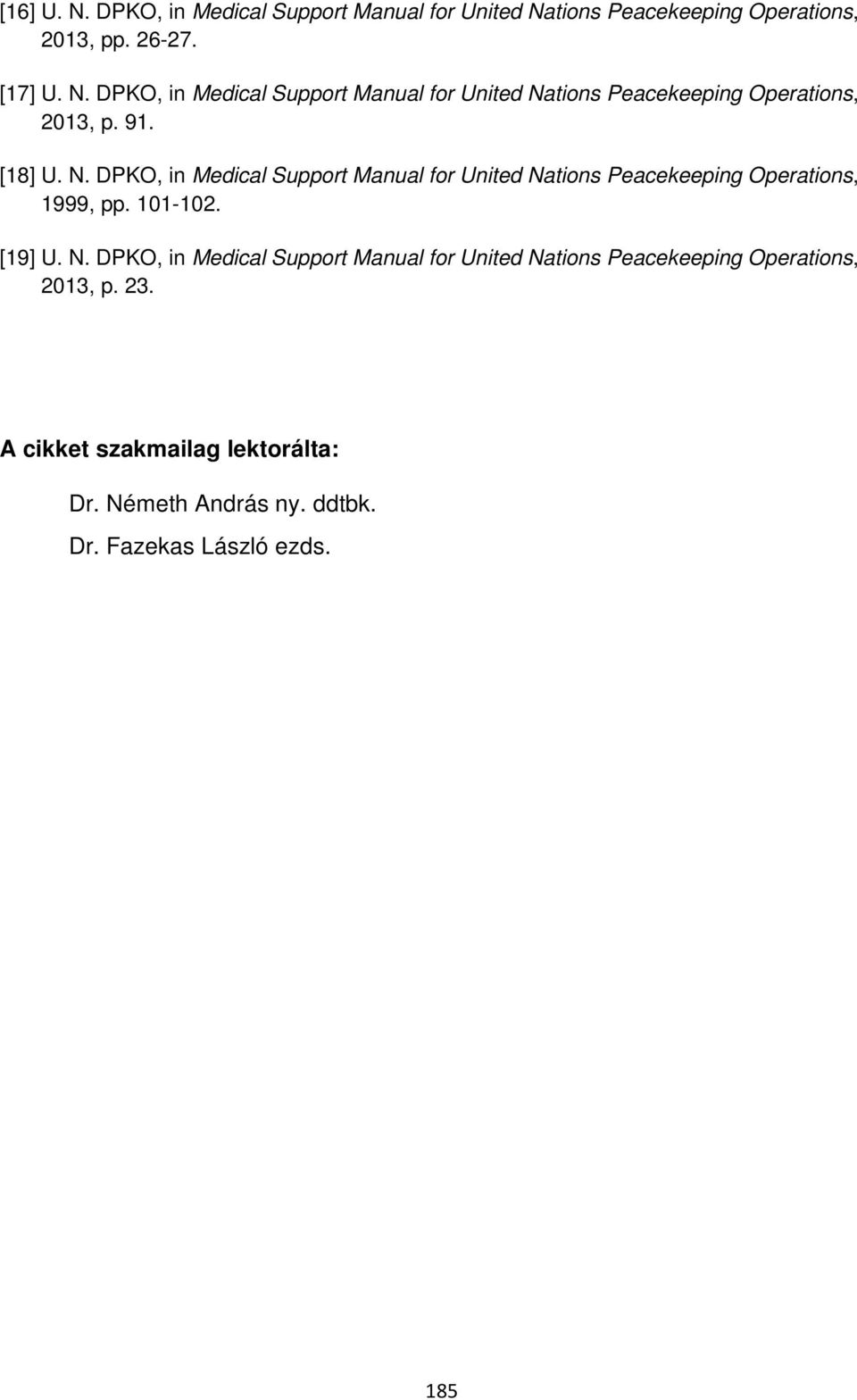 [16] U. N. DPKO, in Medical Support Manual for United Nations Peacekeeping Operations, 2013, pp. 26-27.

[17] U. N. DPKO, in Medical Support Manual for United Nations Peacekeeping Operations, 2013, p. 91.

[18] U. N. DPKO, in Medical Support Manual for United Nations Peacekeeping Operations, 1999, pp. 101-102.

[19] U. N. DPKO, in Medical Support Manual for United Nations Peacekeeping Operations, 2013, p. 23.

A cikket szakmailag lektorálta:

Dr. Németh András ny. ddtbk.

Dr. Fazekas László ezds.

185